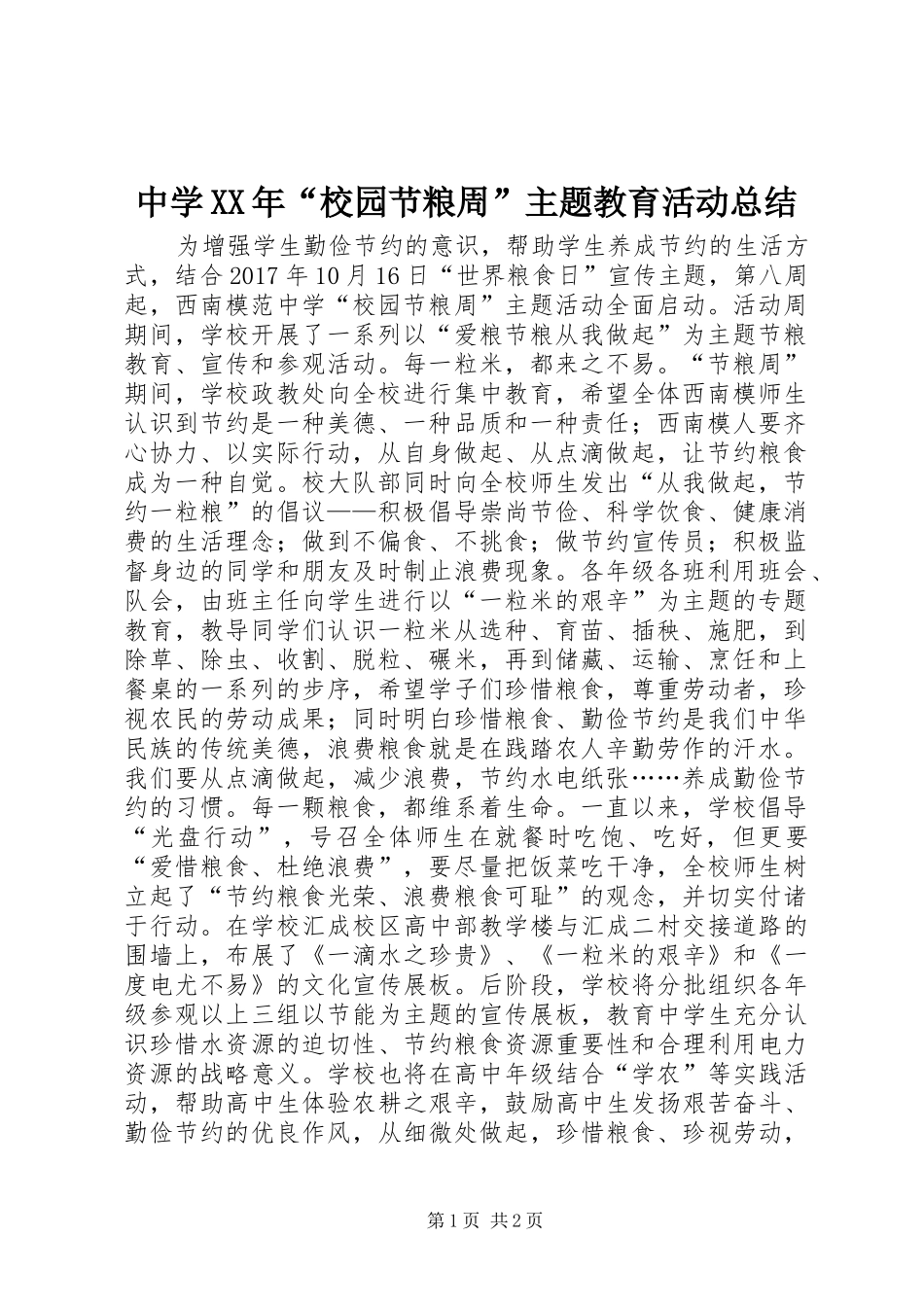 中学XX年“校园节粮周”主题教育活动总结

为增强学生勤俭节约的意识，帮助学生养成节约的生活方式，结合2017年10月16日“世界粮食日”宣传主题，第八周起，西南模范中学“校园节粮周”主题活动全面启动。活动周期间，学校开展了一系列以“爱粮节粮从我做起”为主题节粮教育、宣传和参观活动。每一粒米，都来之不易。“节粮周”期间，学校政教处向全校进行集中教育，希望全体西南模师生认识到节约是一种美德、一种品质和一种责任；西南模人要齐心协力、以实际行动，从自身做起、从点滴做起，让节约粮食成为一种自觉。校大队部同时向全校师生发出“从我做起，节约一粒粮”的倡议——积极倡导崇尚节俭、科学饮食、健康消费的生活理念；做到不偏食、不挑食；做节约宣传员；积极监督身边的同学和朋友及时制止浪费现象。各年级各班利用班会、队会，由班主任向学生进行以“一粒米的艰辛”为主题的专题教育，教导同学们认识一粒米从选种、育苗、插秧、施肥，到除草、除虫、收割、脱粒、碾米，再到储藏、运输、烹饪和上餐桌的一系列的步序，希望学子们珍惜粮食，尊重劳动者，珍视农民的劳动成果；同时明白珍惜粮食、勤俭节约是我们中华民族的传统美德，浪费粮食就是在践踏农人辛勤劳作的汗水。我们要从点滴做起，减少浪费，节约水电纸张……养成勤俭节约的习惯。每一颗粮食，都维系着生命。一直以来，学校倡导“光盘行动”，号召全体师生在就餐时吃饱、吃好，但更要“爱惜粮食、杜绝浪费”，要尽量把饭菜吃干净，全校师生树立起了“节约粮食光荣、浪费粮食可耻”的观念，并切实付诸于行动。在学校汇成校区高中部教学楼与汇成二村交接道路的围墙上，布展了《一滴水之珍贵》、《一粒米的艰辛》和《一度电尤不易》的文化宣传展板。后阶段，学校将分批组织各年级参观以上三组以节能为主题的宣传展板，教育中学生充分认识珍惜水资源的迫切性、节约粮食资源重要性和合理利用电力资源的战略意义。学校也将在高中年级结合“学农”等实践活动，帮助高中生体验农耕之艰辛，鼓励高中生发扬艰苦奋斗、勤俭节约的优良作风，从细微处做起，珍惜粮食、珍视劳动，

第1页 共2页